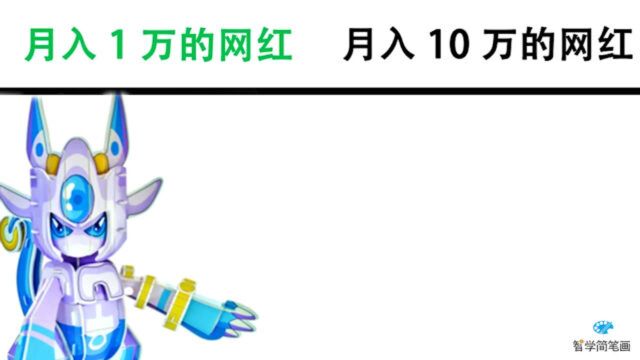 月入 1 万的网红　月入 10 万的网红

智学简笔画